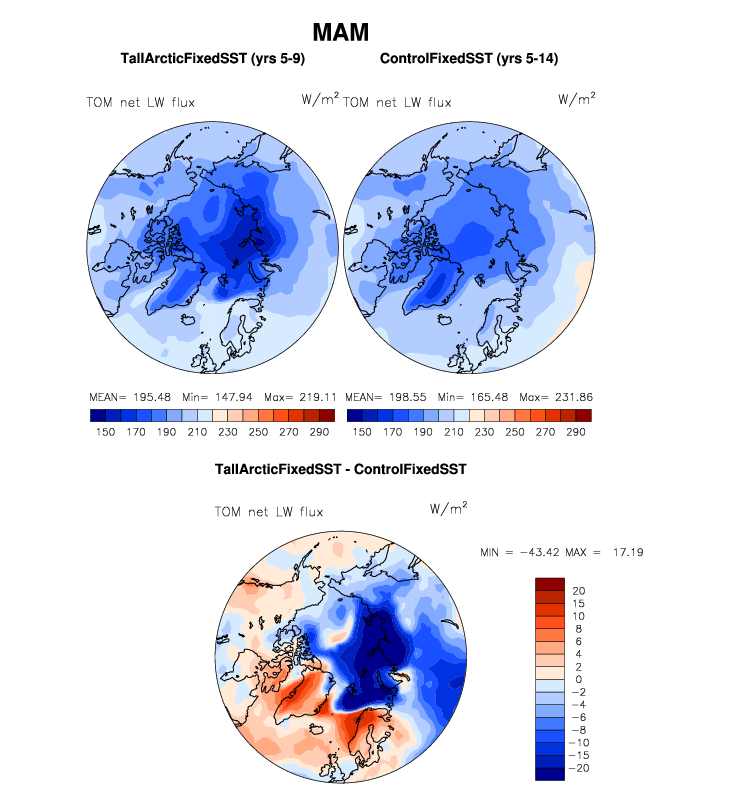 MAM

TallArcticFixedSST (yrs 5-9)

TOM net LW flux $W/m^2$

MEAN= 195.48 Min= 147.94 Max= 219.11

150 170 190 210 230 250 270 290

ControlFixedSST (yrs 5-14)

TOM net LW flux $W/m^2$

MEAN= 198.55 Min= 165.48 Max= 231.86

150 170 190 210 230 250 270 290

TallArcticFixedSST - ControlFixedSST

TOM net LW flux $W/m^2$

MIN = −43.42 MAX = 17.19

20
15
10
8
6
4
2
0
−2
−4
−6
−8
−10
−15
−20